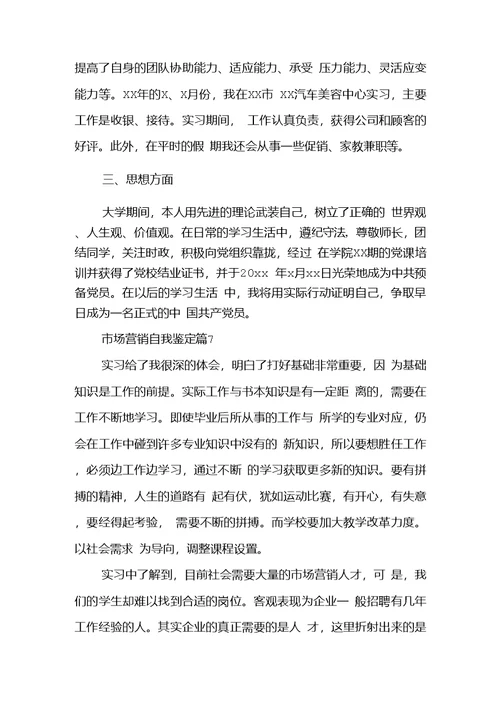 提高了自身的团队协助能力、适应能力、承受 压力能力、灵活应变能力等。XX年的X、X月份，我在XX市 XX汽车美容中心实习，主要工作是收银、接待。实习期间， 工作认真负责，获得公司和顾客的好评。此外，在平时的假 期我还会从事一些促销、家教兼职等。

三、思想方面

大学期间，本人用先进的理论武装自己，树立了正确的 世界观、人生观、价值观。在日常的学习生活中，遵纪守法，尊敬师长，团结同学，关注时政，积极向党组织靠拢，经过 在学院XX期的党课培训并获得了党校结业证书，并于20xx 年x月xx日光荣地成为中共预备党员。在以后的学习生活 中，我将用实际行动证明自己，争取早日成为一名正式的中 国共产党员。

市场营销自我鉴定篇7

实习给了我很深的体会，明白了打好基础非常重要，因 为基础知识是工作的前提。实际工作与书本知识是有一定距 离的，需要在工作不断地学习。即使毕业后所从事的工作与 所学的专业对应，仍会在工作中碰到许多专业知识中没有的 新知识，所以要想胜任工作，必须边工作边学习，通过不断 的学习获取更多新的知识。要有拼搏的精神，人生的道路有 起有伏，犹如运动比赛，有开心，有失意，要经得起考验， 需要不断的拼搏。而学校要加大教学改革力度。以社会需求 为导向，调整课程设置。

实习中了解到，目前社会需要大量的市场营销人才，可 是，我们的学生却难以找到合适的岗位。客观表现为企业一 般招聘有几年工作经验的人。其实企业的真正需要的是人 才，这里折射出来的是